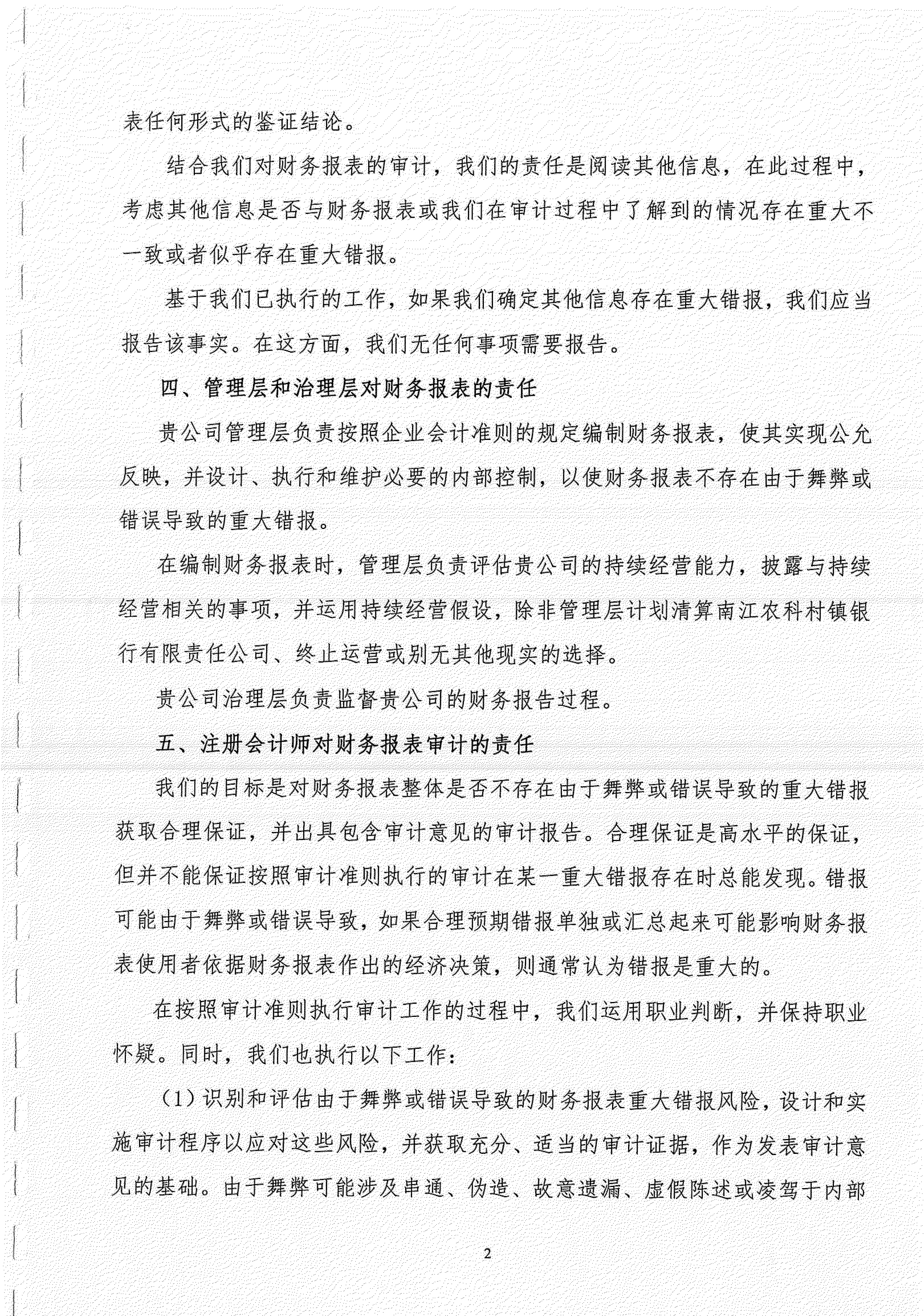 表任何形式的鉴证结论。

结合我们对财务报表的审计，我们的责任是阅读其他信息，在此过程中，考虑其他信息是否与财务报表或我们在审计过程中了解到的情况存在重大不一致或者似乎存在重大错报。

基于我们已执行的工作，如果我们确定其他信息存在重大错报，我们应当报告该事实。在这方面，我们无任何事项需要报告。

四、管理层和治理层对财务报表的责任

贵公司管理层负责按照企业会计准则的规定编制财务报表，使其实现公允反映，并设计、执行和维护必要的内部控制，以使财务报表不存在由于舞弊或错误导致的重大错报。

在编制财务报表时，管理层负责评估贵公司的持续经营能力，披露与持续经营相关的事项，并运用持续经营假设，除非管理层计划清算南江农科村镇银行有限责任公司、终止运营或别无其他现实的选择。

贵公司治理层负责监督贵公司的财务报告过程。

五、注册会计师对财务报表审计的责任

我们的目标是对财务报表整体是否不存在由于舞弊或错误导致的重大错报获取合理保证，并出具包含审计意见的审计报告。合理保证是高水平的保证，但并不能保证按照审计准则执行的审计在某一重大错报存在时总能发现。错报可能由于舞弊或错误导致，如果合理预期错报单独或汇总起来可能影响财务报表使用者依据财务报表作出的经济决策，则通常认为错报是重大的。

在按照审计准则执行审计工作的过程中，我们运用职业判断，并保持职业怀疑。同时，我们也执行以下工作：

（1）识别和评估由于舞弊或错误导致的财务报表重大错报风险，设计和实施审计程序以应对这些风险，并获取充分、适当的审计证据，作为发表审计意见的基础。由于舞弊可能涉及串通、伪造、故意遗漏、虚假陈述或凌驾于内部

2